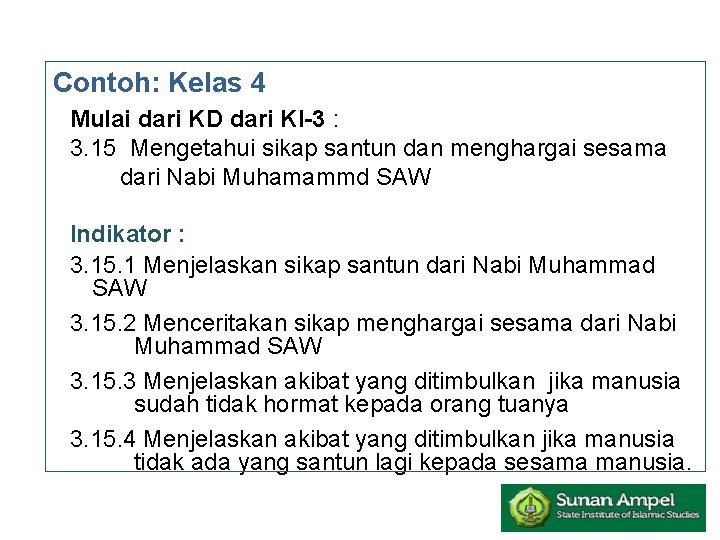 Contoh: Kelas 4

Mulai dari KD dari KI-3 :

3.15 Mengetahui sikap santun dan menghargai sesama dari Nabi Muhamammd SAW

Indikator :

3.15.1 Menjelaskan sikap santun dari Nabi Muhammad SAW

3.15.2 Menceritakan sikap menghargai sesama dari Nabi Muhammad SAW

3.15.3 Menjelaskan akibat yang ditimbulkan jika manusia sudah tidak hormat kepada orang tuanya

3.15.4 Menjelaskan akibat yang ditimbulkan jika manusia tidak ada yang santun lagi kepada sesama manusia.

Sunan Ampel
State Institute of Islamic Studies